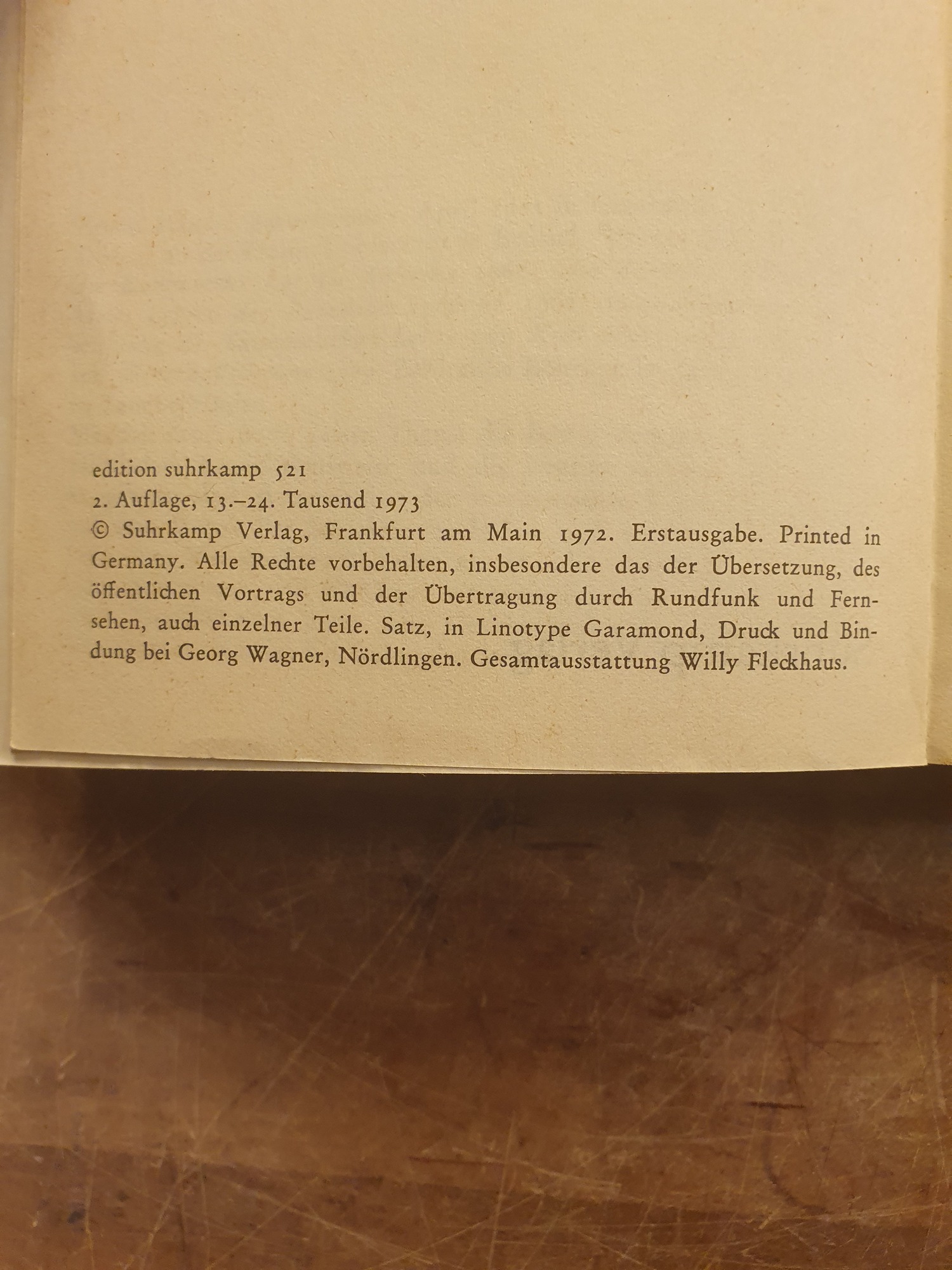 edition suhrkamp 521
2. Auflage, 13.–24. Tausend 1973
© Suhrkamp Verlag, Frankfurt am Main 1972. Erstausgabe. Printed in Germany. Alle Rechte vorbehalten, insbesondere das der Übersetzung, des öffentlichen Vortrags und der Übertragung durch Rundfunk und Fernsehen, auch einzelner Teile. Satz, in Linotype Garamond, Druck und Bindung bei Georg Wagner, Nördlingen. Gesamtausstattung Willy Fleckhaus.